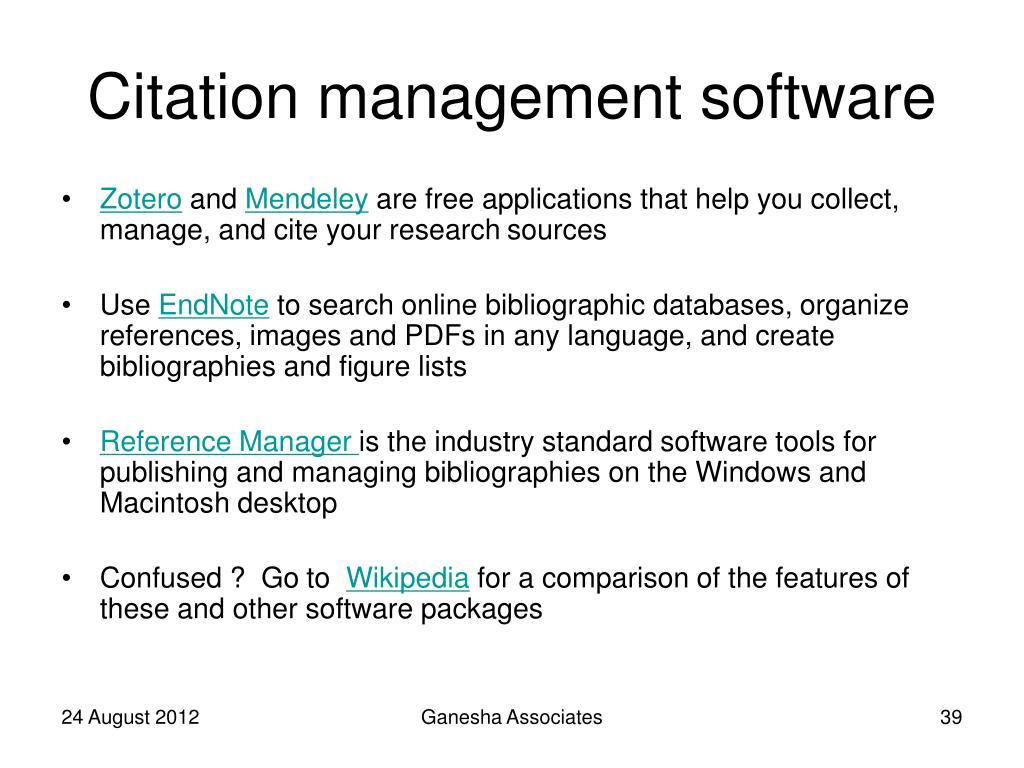 Citation management software

• Zotero and Mendeley are free applications that help you collect, manage, and cite your research sources

• Use EndNote to search online bibliographic databases, organize references, images and PDFs in any language, and create bibliographies and figure lists

• Reference Manager is the industry standard software tools for publishing and managing bibliographies on the Windows and Macintosh desktop

• Confused ? Go to Wikipedia for a comparison of the features of these and other software packages

24 August 2012

Ganesha Associates

39